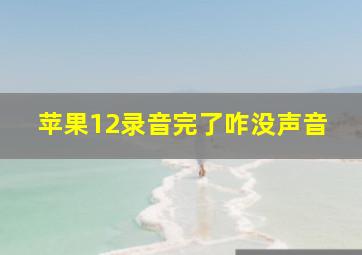 苹果12录音完了咋没声音